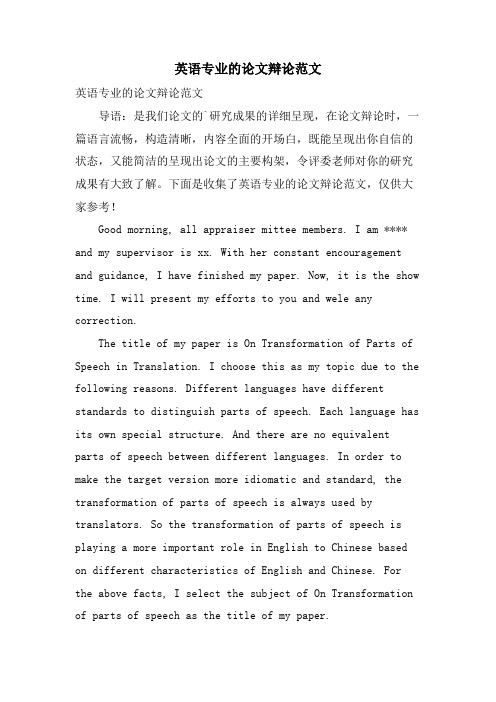 英语专业的论文辩论范文

英语专业的论文辩论范文

导语：是我们论文的`研究成果的详细呈现，在论文辩论时，一篇语言流畅，构造清晰，内容全面的开场白，既能呈现出你自信的状态，又能简洁的呈现出论文的主要构架，令评委老师对你的研究成果有大致了解。下面是收集了英语专业的论文辩论范文，仅供大家参考！

Good morning, all appraiser mittee members. I am **** and my supervisor is xx. With her constant encouragement and guidance, I have finished my paper. Now, it is the show time. I will present my efforts to you and wele any correction.

The title of my paper is On Transformation of Parts of Speech in Translation. I choose this as my topic due to the following reasons. Different languages have different standards to distinguish parts of speech. Each language has its own special structure. And there are no equivalent parts of speech between different languages. In order to make the target version more idiomatic and standard, the transformation of parts of speech is always used by translators. So the transformation of parts of speech is playing a more important role in English to Chinese based on different characteristics of English and Chinese. For the above facts, I select the subject of On Transformation of parts of speech as the title of my paper.